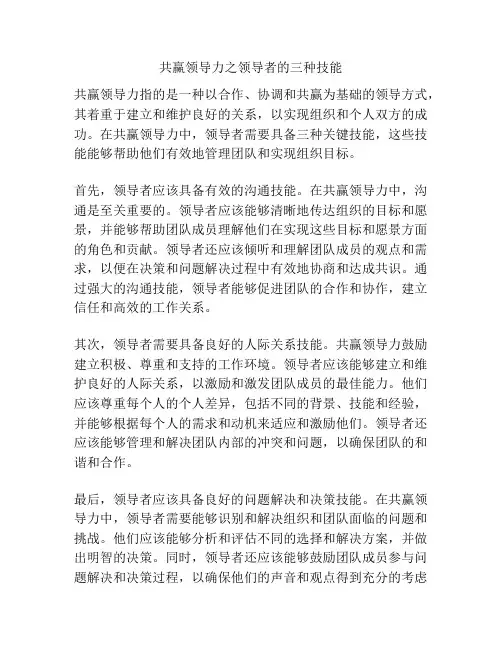 共赢领导力之领导者的三种技能

共赢领导力指的是一种以合作、协调和共赢为基础的领导方式，其着重于建立和维护良好的关系，以实现组织和个人双方的成功。在共赢领导力中，领导者需要具备三种关键技能，这些技能能够帮助他们有效地管理团队和实现组织目标。

首先，领导者应该具备有效的沟通技能。在共赢领导力中，沟通是至关重要的。领导者应该能够清晰地传达组织的目标和愿景，并能够帮助团队成员理解他们在实现这些目标和愿景方面的角色和贡献。领导者还应该倾听和理解团队成员的观点和需求，以便在决策和问题解决过程中有效地协商和达成共识。通过强大的沟通技能，领导者能够促进团队的合作和协作，建立信任和高效的工作关系。

其次，领导者需要具备良好的人际关系技能。共赢领导力鼓励建立积极、尊重和支持的工作环境。领导者应该能够建立和维护良好的人际关系，以激励和激发团队成员的最佳能力。他们应该尊重每个人的个人差异，包括不同的背景、技能和经验，并能够根据每个人的需求和动机来适应和激励他们。领导者还应该能够管理和解决团队内部的冲突和问题，以确保团队的和谐和合作。

最后，领导者应该具备良好的问题解决和决策技能。在共赢领导力中，领导者需要能够识别和解决组织和团队面临的问题和挑战。他们应该能够分析和评估不同的选择和解决方案，并做出明智的决策。同时，领导者还应该能够鼓励团队成员参与问题解决和决策过程，以确保他们的声音和观点得到充分的考虑